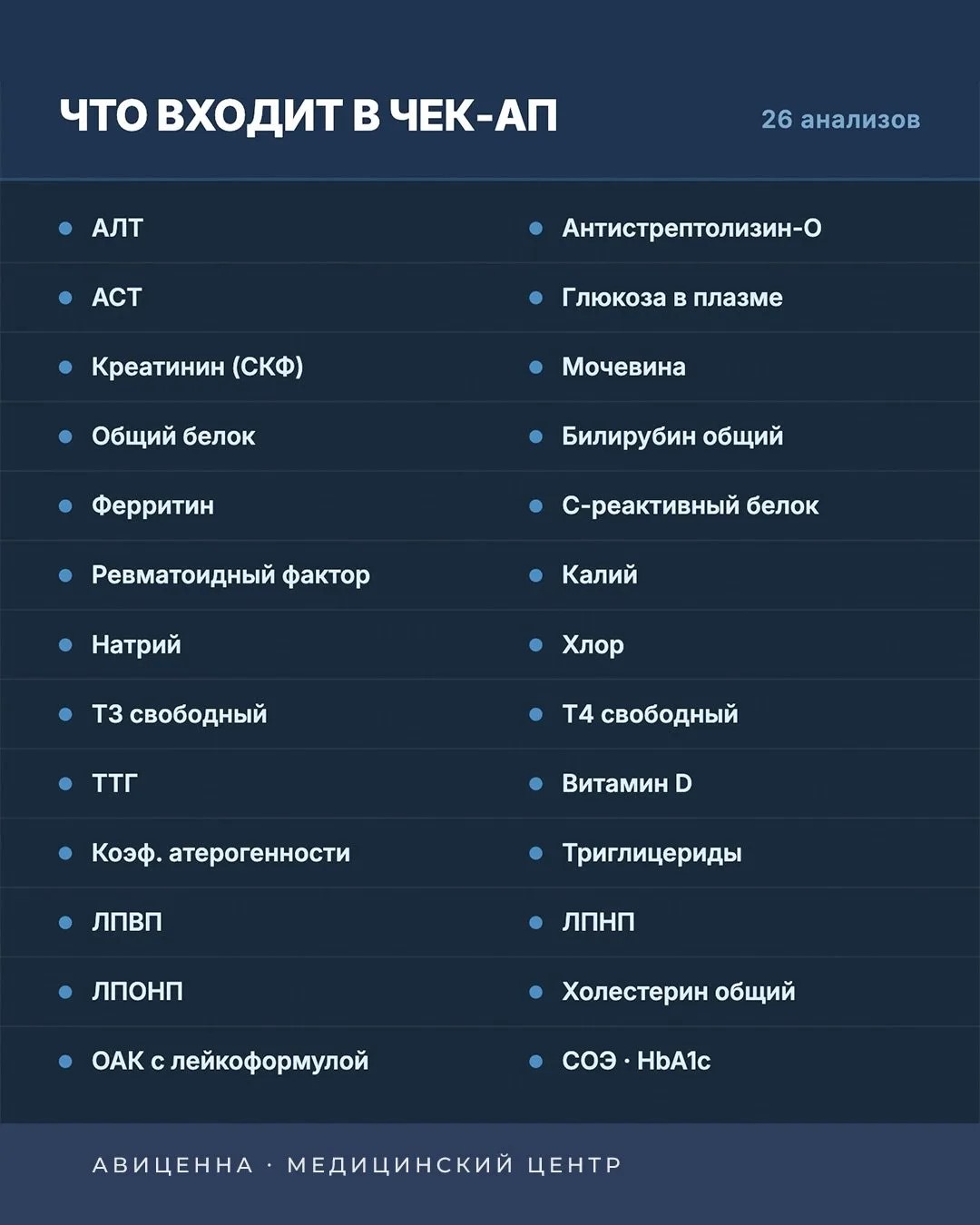 ЧТО ВХОДИТ В ЧЕК-АП

26 анализов

• АЛТ
• АСТ
• Креатинин (СКФ)
• Общий белок
• Ферритин
• Ревматоидный фактор
• Натрий
• Т3 свободный
• ТТГ
• Коэф. атерогенности
• ЛПВП
• ЛПОНП
• ОАК с лейкоформулой

• Антистрептолизин-О
• Глюкоза в плазме
• Мочевина
• Билирубин общий
• С-реактивный белок
• Калий
• Хлор
• Т4 свободный
• Витамин D
• Триглицериды
• ЛПНП
• Холестерин общий
• СОЭ · HbA1c

АВИЦЕННА · МЕДИЦИНСКИЙ ЦЕНТР